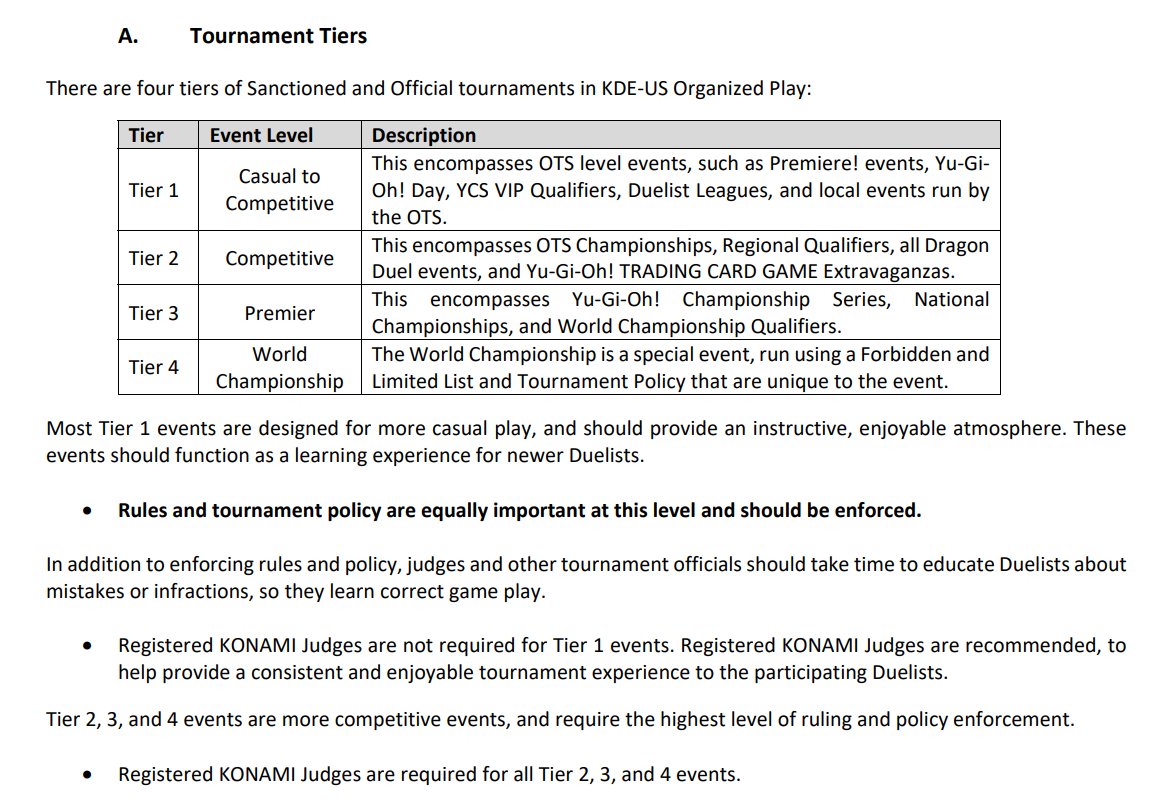 A. Tournament Tiers

There are four tiers of Sanctioned and Official tournaments in KDE-US Organized Play:

| Tier | Event Level | Description |
|---|---|---|
| Tier 1 | Casual to Competitive | This encompasses OTS level events, such as Premiere! events, Yu-Gi-Oh! Day, YCS VIP Qualifiers, Duelist Leagues, and local events run by the OTS. |
| Tier 2 | Competitive | This encompasses OTS Championships, Regional Qualifiers, all Dragon Duel events, and Yu-Gi-Oh! TRADING CARD GAME Extravaganzas. |
| Tier 3 | Premier | This encompasses Yu-Gi-Oh! Championship Series, National Championships, and World Championship Qualifiers. |
| Tier 4 | World Championship | The World Championship is a special event, run using a Forbidden and Limited List and Tournament Policy that are unique to the event. |

Most Tier 1 events are designed for more casual play, and should provide an instructive, enjoyable atmosphere. These events should function as a learning experience for newer Duelists.

• Rules and tournament policy are equally important at this level and should be enforced.

In addition to enforcing rules and policy, judges and other tournament officials should take time to educate Duelists about mistakes or infractions, so they learn correct game play.

• Registered KONAMI Judges are not required for Tier 1 events. Registered KONAMI Judges are recommended, to help provide a consistent and enjoyable tournament experience to the participating Duelists.

Tier 2, 3, and 4 events are more competitive events, and require the highest level of ruling and policy enforcement.

• Registered KONAMI Judges are required for all Tier 2, 3, and 4 events.